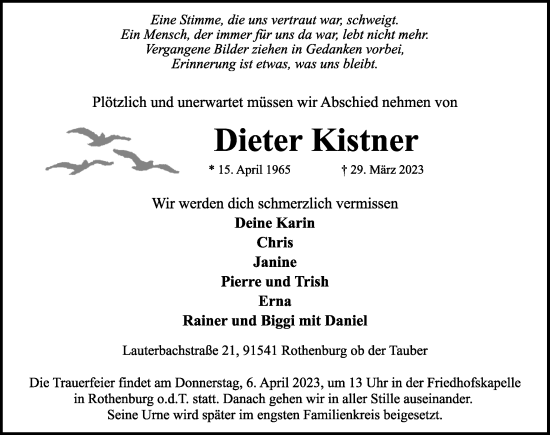 Eine Stimme, die uns vertraut war, schweigt.
Ein Mensch, der immer für uns da war, lebt nicht mehr.
Vergangene Bilder ziehen in Gedanken vorbei,
Erinnerung ist etwas, was uns bleibt.

Plötzlich und unerwartet müssen wir Abschied nehmen von

Dieter Kistner

* 15. April 1965 † 29. März 2023

Wir werden dich schmerzlich vermissen
Deine Karin
Chris
Janine
Pierre und Trish
Erna
Rainer und Biggi mit Daniel

Lauterbachstraße 21, 91541 Rothenburg ob der Tauber

Die Trauerfeier findet am Donnerstag, 6. April 2023, um 13 Uhr in der Friedhofskapelle in Rothenburg o.d.T. statt. Danach gehen wir in aller Stille auseinander. Seine Urne wird später im engsten Familienkreis beigesetzt.